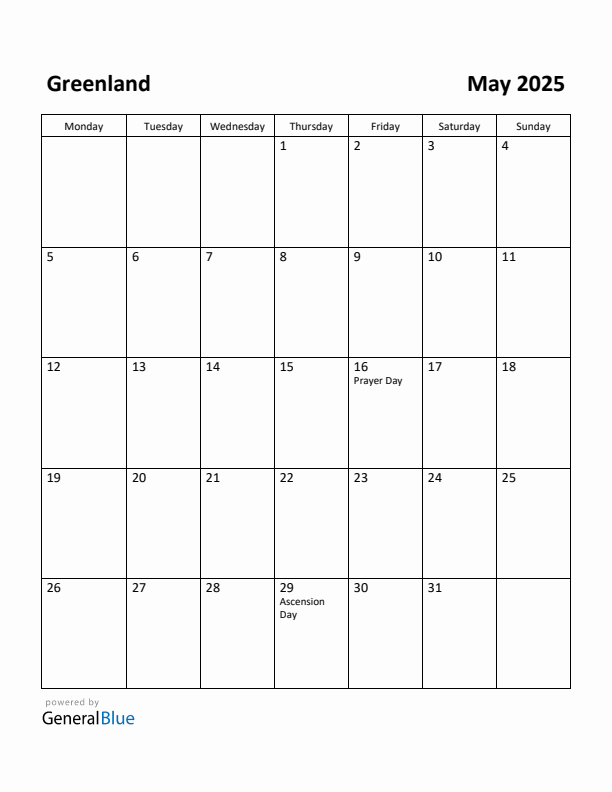 Greenland

May 2025

| Monday | Tuesday | Wednesday | Thursday | Friday | Saturday | Sunday |
|---|---|---|---|---|---|---|
| | | | 1 | 2 | 3 | 4 |
| 5 | 6 | 7 | 8 | 9 | 10 | 11 |
| 12 | 13 | 14 | 15 | 16 Prayer Day | 17 | 18 |
| 19 | 20 | 21 | 22 | 23 | 24 | 25 |
| 26 | 27 | 28 | 29 Ascension Day | 30 | 31 | |

powered by
GeneralBlue